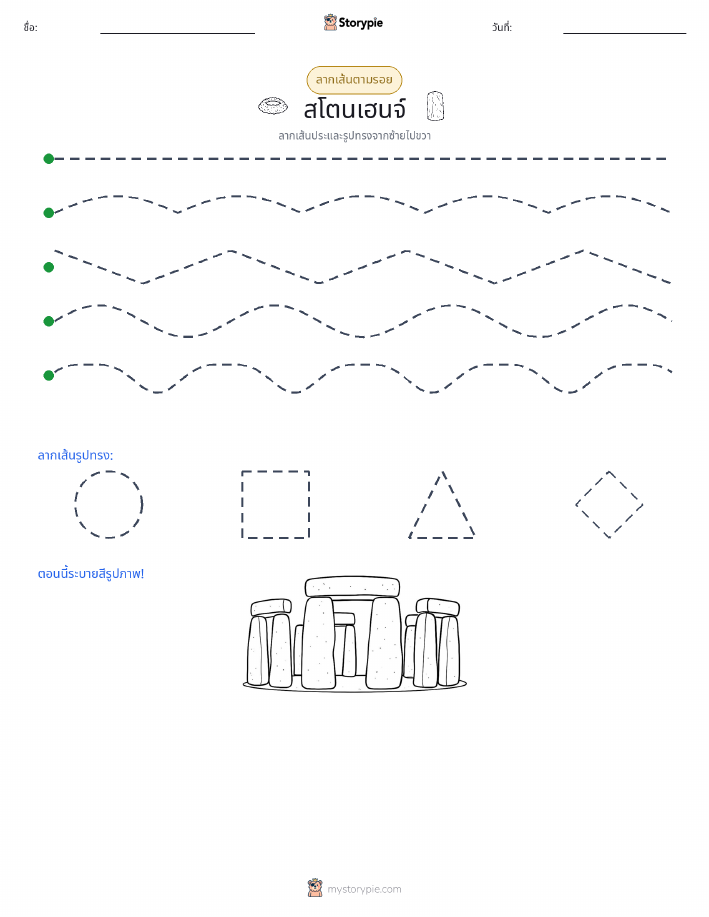 ชื่อ: Storypie วันที่:

ลากเส้นตามรอย

สโตนเฮนจ์

ลากเส้นประและรูปทรงจากซ้ายไปขวา

ลากเส้นรูปทรง:

ตอนนี้ระบายสีรูปภาพ!

mystorypie.com